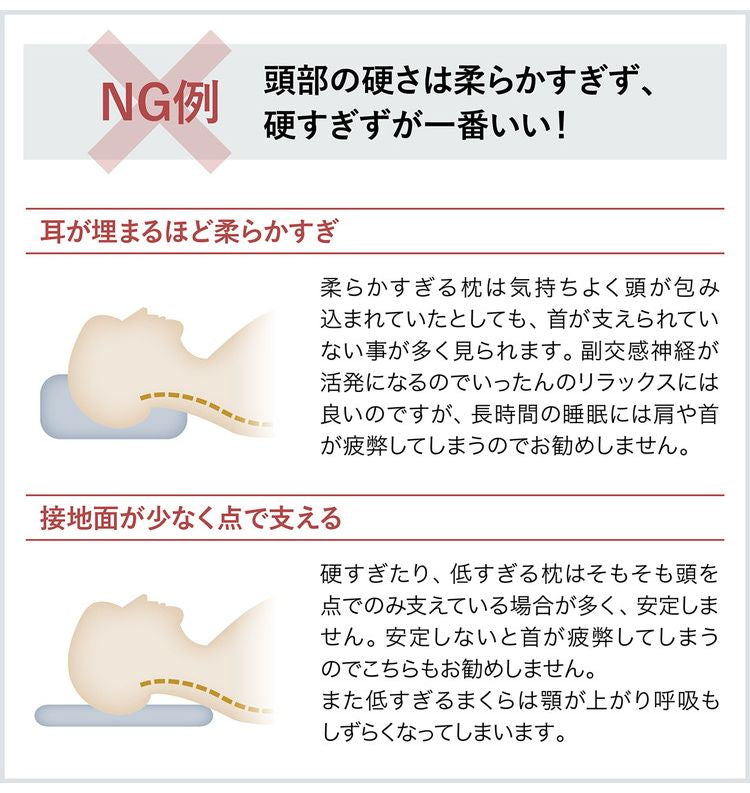 NG例

頭部の硬さは柔らかすぎず、硬すぎずが一番いい！

耳が埋まるほど柔らかすぎ

柔らかすぎる枕は気持ちよく頭が包み込まれていたとしても、首が支えられていない事が多く見られます。副交感神経が活発になるのでいったんのリラックスには良いのですが、長時間の睡眠には肩や首が疲弊してしまうのでお勧めしません。

接地面が少なく点で支える

硬すぎたり、低すぎる枕はそもそも頭を点でのみ支えている場合が多く、安定しません。安定しないと首が疲弊してしまうのでこちらもお勧めしません。
また低すぎるまくらは顎が上がり呼吸もしずらくなってしまいます。